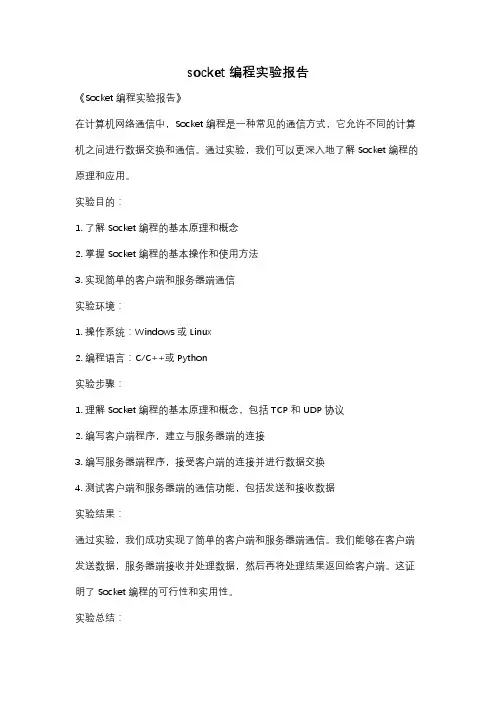 socket 编程实验报告

《Socket 编程实验报告》

在计算机网络通信中，Socket 编程是一种常见的通信方式，它允许不同的计算机之间进行数据交换和通信。通过实验，我们可以更深入地了解 Socket 编程的原理和应用。

实验目的：

1. 了解 Socket 编程的基本原理和概念

2. 掌握 Socket 编程的基本操作和使用方法

3. 实现简单的客户端和服务器端通信

实验环境：

1. 操作系统：Windows 或 Linux

2. 编程语言：C/C++或 Python

实验步骤：

1. 理解 Socket 编程的基本原理和概念，包括 TCP 和 UDP 协议

2. 编写客户端程序，建立与服务器端的连接

3. 编写服务器端程序，接受客户端的连接并进行数据交换

4. 测试客户端和服务器端的通信功能，包括发送和接收数据

实验结果：

通过实验，我们成功实现了简单的客户端和服务器端通信。我们能够在客户端发送数据，服务器端接收并处理数据，然后再将处理结果返回给客户端。这证明了 Socket 编程的可行性和实用性。

实验总结：